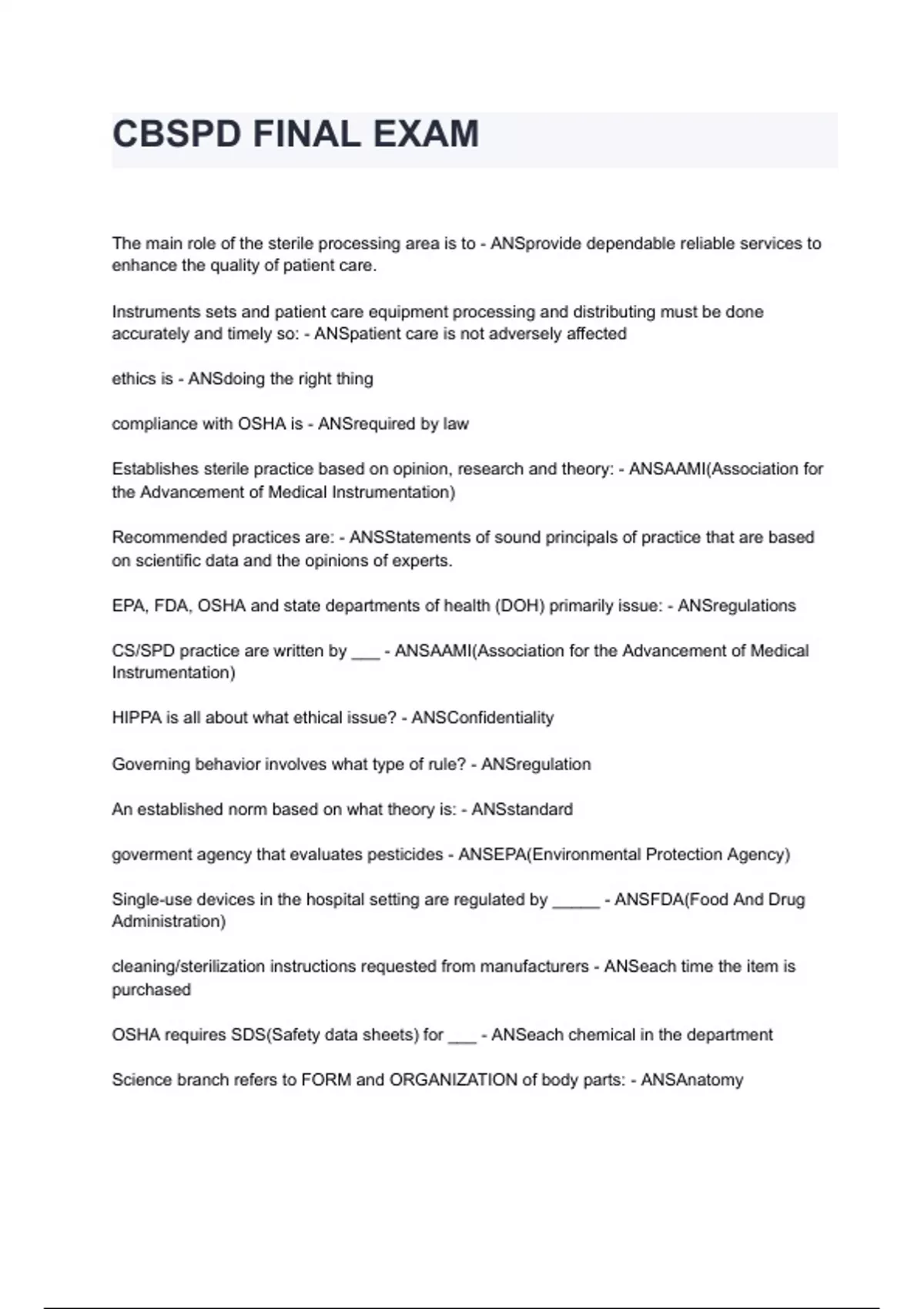 CBSPD FINAL EXAM

The main role of the sterile processing area is to - ANSprovide dependable reliable services to enhance the quality of patient care.

Instruments sets and patient care equipment processing and distributing must be done accurately and timely so: - ANSpatient care is not adversely affected

ethics is - ANSdoing the right thing

compliance with OSHA is - ANSrequired by law

Establishes sterile practice based on opinion, research and theory: - ANSAAMI(Association for the Advancement of Medical Instrumentation)

Recommended practices are: - ANSStatements of sound principals of practice that are based on scientific data and the opinions of experts.

EPA, FDA, OSHA and state departments of health (DOH) primarily issue: - ANSregulations

CS/SPD practice are written by ___ - ANSAAMI(Association for the Advancement of Medical Instrumentation)

HIPPA is all about what ethical issue? - ANSConfidentiality

Governing behavior involves what type of rule? - ANSregulation

An established norm based on what theory is: - ANSstandard

goverment agency that evaluates pesticides - ANSEPA(Environmental Protection Agency)

Single-use devices in the hospital setting are regulated by _____ - ANSFDA(Food And Drug Administration)

cleaning/sterilization instructions requested from manufacturers - ANSeach time the item is purchased

OSHA requires SDS(Safety data sheets) for ___ - ANSeach chemical in the department

Science branch refers to FORM and ORGANIZATION of body parts: - ANSAnatomy